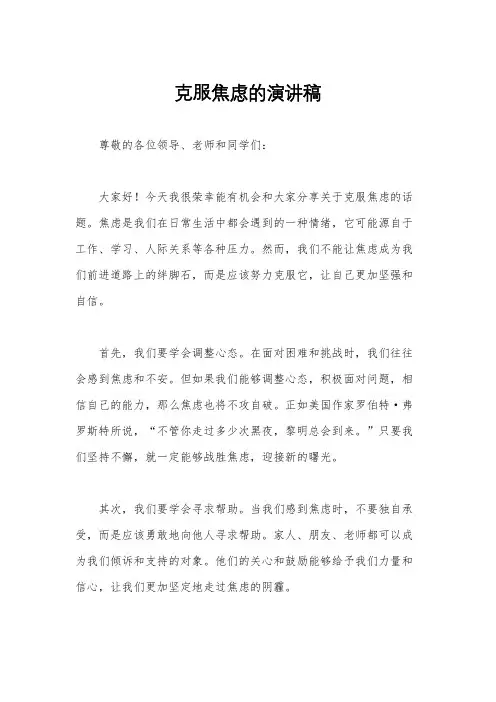 克服焦虑的演讲稿

尊敬的各位领导、老师和同学们：

大家好！今天我很荣幸能有机会和大家分享关于克服焦虑的话题。焦虑是我们在日常生活中都会遇到的一种情绪，它可能源自于工作、学习、人际关系等各种压力。然而，我们不能让焦虑成为我们前进道路上的绊脚石，而是应该努力克服它，让自己更加坚强和自信。

首先，我们要学会调整心态。在面对困难和挑战时，我们往往会感到焦虑和不安。但如果我们能够调整心态，积极面对问题，相信自己的能力，那么焦虑也将不攻自破。正如美国作家罗伯特·弗罗斯特所说，“不管你走过多少次黑夜，黎明总会到来。”只要我们坚持不懈，就一定能够战胜焦虑，迎接新的曙光。

其次，我们要学会寻求帮助。当我们感到焦虑时，不要独自承受，而是应该勇敢地向他人寻求帮助。家人、朋友、老师都可以成为我们倾诉和支持的对象。他们的关心和鼓励能够给予我们力量和信心，让我们更加坚定地走过焦虑的阴霾。